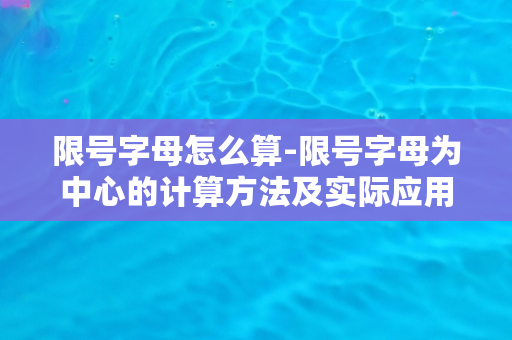 限号字母怎么算-限号字母为中心的计算方法及实际应用